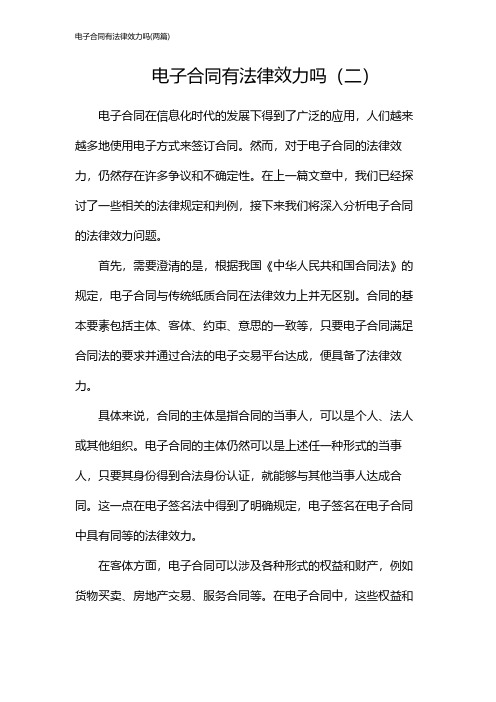 电子合同有法律效力吗(两篇)

电子合同有法律效力吗（二）

电子合同在信息化时代的发展下得到了广泛的应用，人们越来越多地使用电子方式来签订合同。然而，对于电子合同的法律效力，仍然存在许多争议和不确定性。在上一篇文章中，我们已经探讨了一些相关的法律规定和判例，接下来我们将深入分析电子合同的法律效力问题。

首先，需要澄清的是，根据我国《中华人民共和国合同法》的规定，电子合同与传统纸质合同在法律效力上并无区别。合同的基本要素包括主体、客体、约束、意思的一致等，只要电子合同满足合同法的要求并通过合法的电子交易平台达成，便具备了法律效力。

具体来说，合同的主体是指合同的当事人，可以是个人、法人或其他组织。电子合同的主体仍然可以是上述任一种形式的当事人，只要其身份得到合法身份认证，就能够与其他当事人达成合同。这一点在电子签名法中得到了明确规定，电子签名在电子合同中具有同等的法律效力。

在客体方面，电子合同可以涉及各种形式的权益和财产，例如货物买卖、房地产交易、服务合同等。在电子合同中，这些权益和